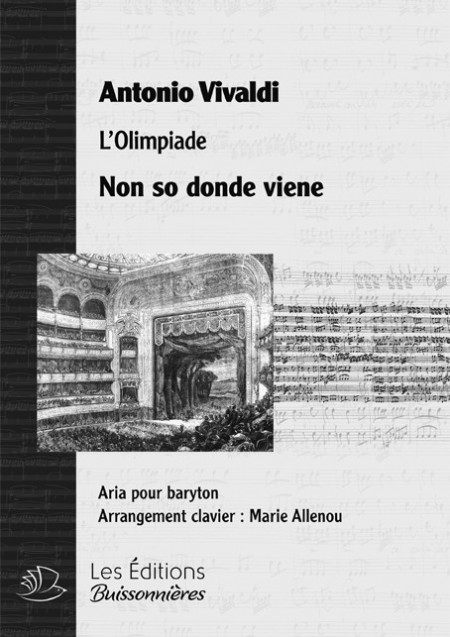 Antonio Vivaldi

L'Olimpiade

Non so donde viene

Aria pour baryton
Arrangement clavier : Marie Allenou

Les Éditions
Buissonnières